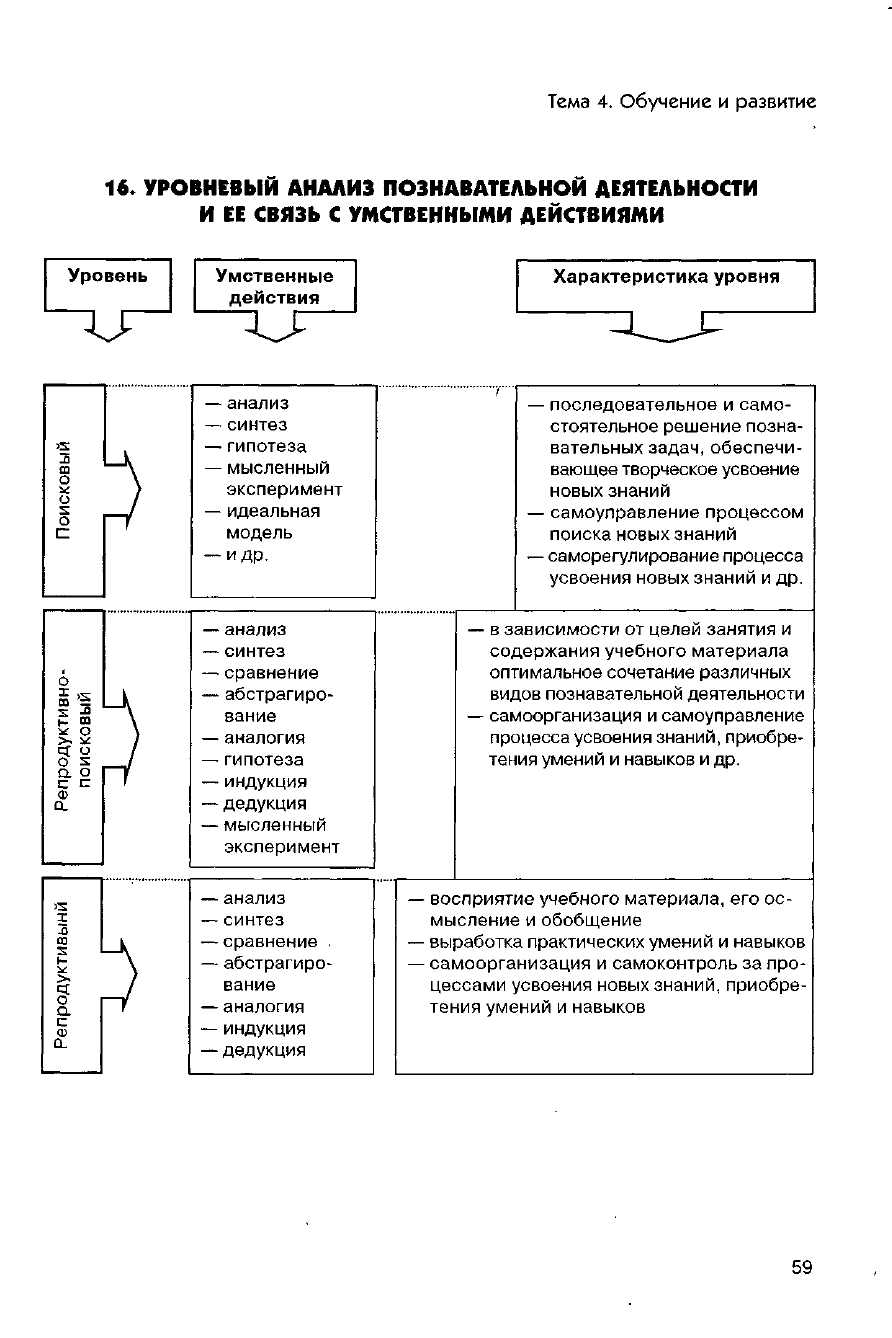 Тема 4. Обучение и развитие

16. УРОВНЕВЫЙ АНАЛИЗ ПОЗНАВАТЕЛЬНОЙ ДЕЯТЕЛЬНОСТИ И ЕЕ СВЯЗЬ С УМСТВЕННЫМИ ДЕЙСТВИЯМИ

| Уровень | Умственные действия | Характеристика уровня |
|---|---|---|
| Поисковый | — анализ<br>— синтез<br>— гипотеза<br>— мысленный эксперимент<br>— идеальная модель<br>— и др. | — последовательное и самостоятельное решение познавательных задач, обеспечивающее творческое усвоение новых знаний<br>— самоуправление процессом поиска новых знаний<br>— саморегулирование процесса усвоения новых знаний и др. |
| Репродуктивно-поисковый | — анализ<br>— синтез<br>— сравнение<br>— абстрагирование<br>— аналогия<br>— гипотеза<br>— индукция<br>— дедукция<br>— мысленный эксперимент | — в зависимости от целей занятия и содержания учебного материала оптимальное сочетание различных видов познавательной деятельности<br>— самоорганизация и самоуправление процесса усвоения знаний, приобретения умений и навыков и др. |
| Репродуктивный | — анализ<br>— синтез<br>— сравнение<br>— абстрагирование<br>— аналогия<br>— индукция<br>— дедукция | — восприятие учебного материала, его осмысление и обобщение<br>— выработка практических умений и навыков<br>— самоорганизация и самоконтроль за процессами усвоения новых знаний, приобретения умений и навыков |

59